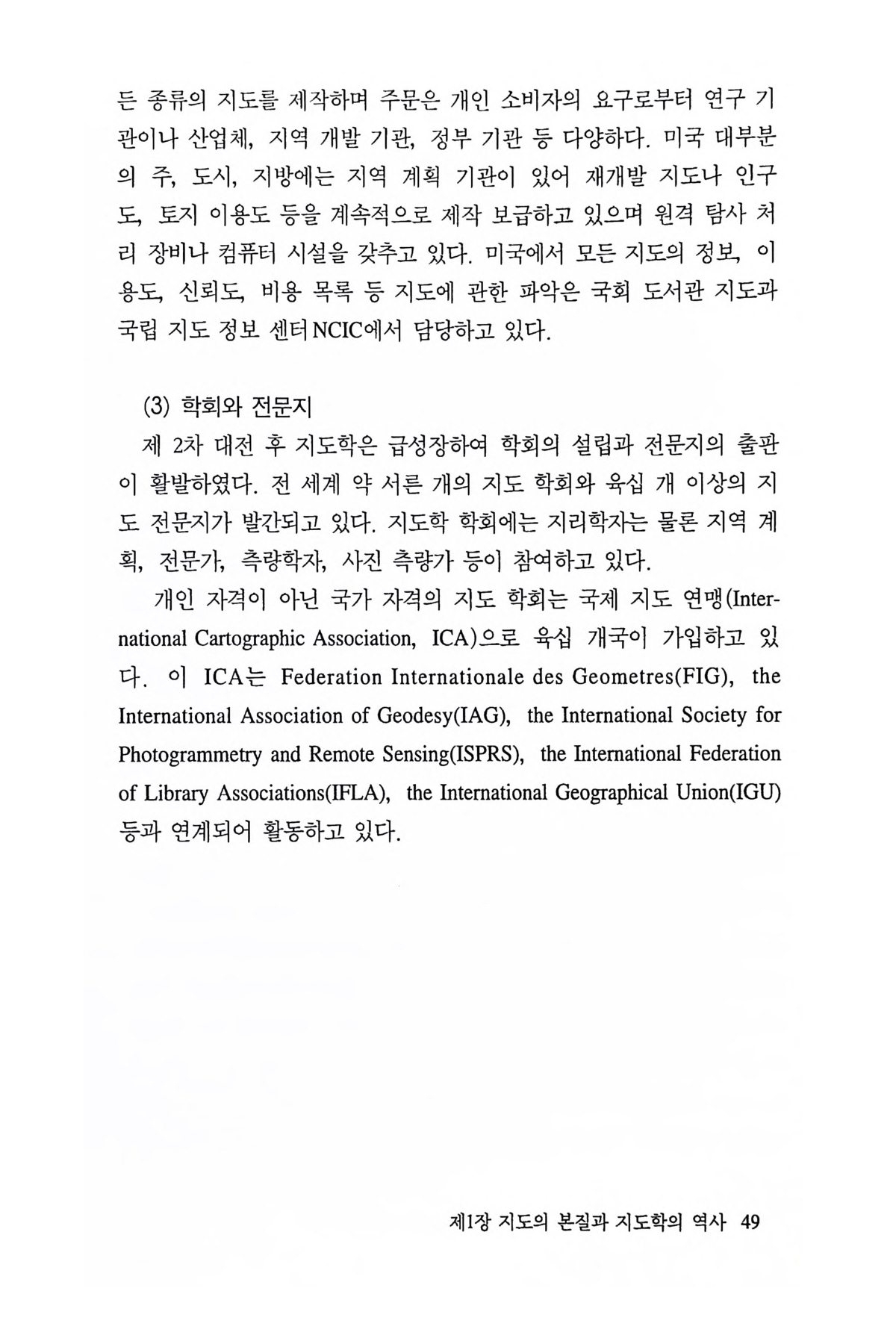 든 종류의 지도를 제작하며 주문은 개인 소비자의 요구로부터 연구 기관이나 산업체, 지역 개발 기관, 정부 기관 등 다양하다. 미국 대부분의 주, 도시, 지방에는 지역 계획 기관이 있어 재개발 지도나 인구도, 토지 이용도 등을 계속적으로 제작 보급하고 있으며 원격 탐사 처리 장비나 컴퓨터 시설을 갖추고 있다. 미국에서 모든 지도의 정보, 이용도, 신뢰도, 비용 목록 등 지도에 관한 파악은 국회 도서관 지도과 국립 지도 정보 센터NCIC에서 담당하고 있다.

(3) 학회와 전문지

제 2차 대전 후 지도학은 급성장하여 학회의 설립과 전문지의 출판이 활발하였다. 전 세계 약 서른 개의 지도 학회와 육십 개 이상의 지도 전문지가 발간되고 있다. 지도학 학회에는 지리학자는 물론 지역 계획, 전문가, 측량학자, 사진 측량가 등이 참여하고 있다.

개인 자격이 아닌 국가 자격의 지도 학회는 국제 지도 연맹(International Cartographic Association, ICA)으로 육십 개국이 가입하고 있다. 이 ICA는 Federation Internationale des Geometres(FIG), the International Association of Geodesy(IAG), the International Society for Photogrammetry and Remote Sensing(ISPRS), the International Federation of Library Associations(IFLA), the International Geographical Union(IGU) 등과 연계되어 활동하고 있다.

제1장 지도의 본질과 지도학의 역사 49